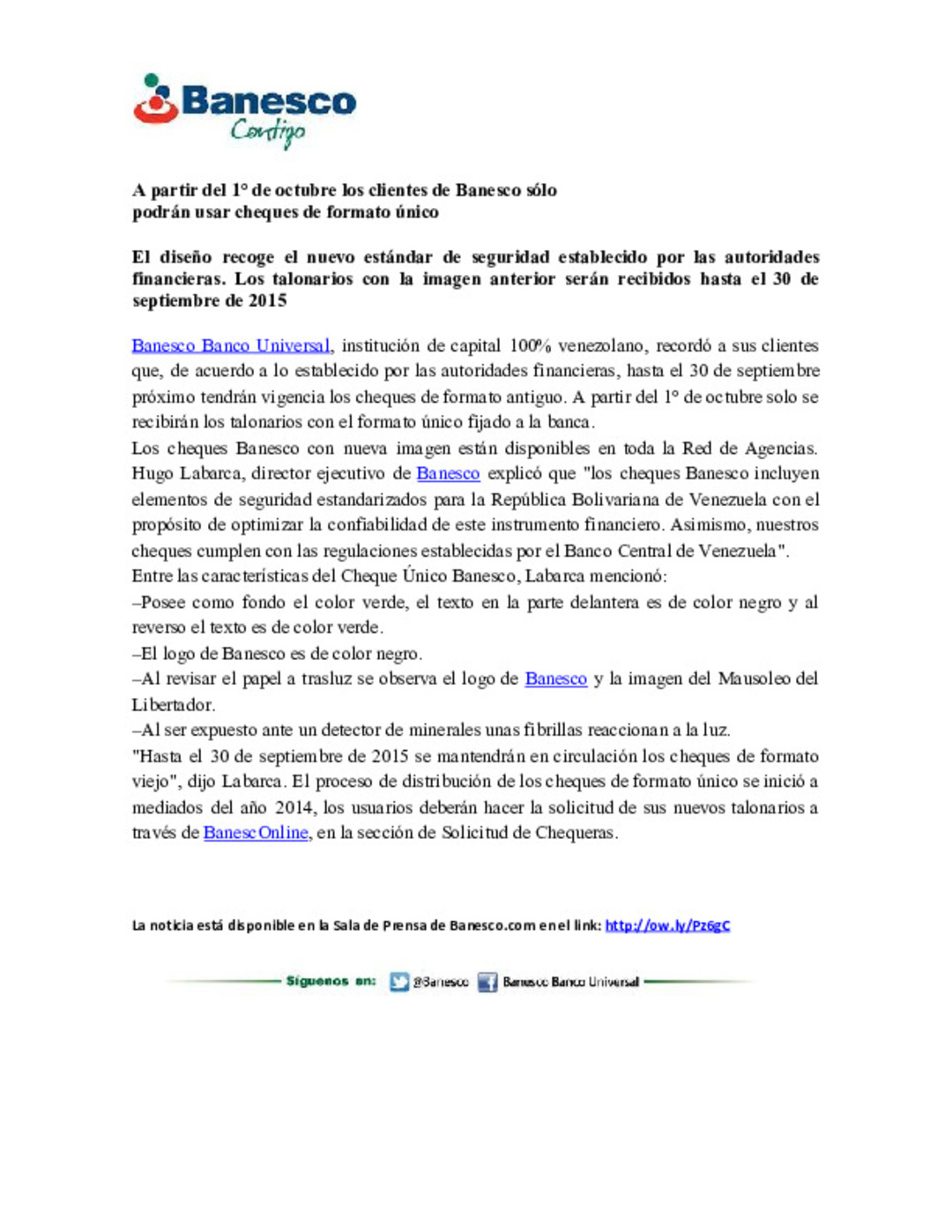 Banesco
Contigo

A partir del 1° de octubre los clientes de Banesco sólo podrán usar cheques de formato único

El diseño recoge el nuevo estándar de seguridad establecido por las autoridades financieras. Los talonarios con la imagen anterior serán recibidos hasta el 30 de septiembre de 2015

Banesco Banco Universal, institución de capital 100% venezolano, recordó a sus clientes que, de acuerdo a lo establecido por las autoridades financieras, hasta el 30 de septiembre próximo tendrán vigencia los cheques de formato antiguo. A partir del 1° de octubre solo se recibirán los talonarios con el formato único fijado a la banca.
Los cheques Banesco con nueva imagen están disponibles en toda la Red de Agencias. Hugo Labarca, director ejecutivo de Banesco explicó que "los cheques Banesco incluyen elementos de seguridad estandarizados para la República Bolivariana de Venezuela con el propósito de optimizar la confiabilidad de este instrumento financiero. Asimismo, nuestros cheques cumplen con las regulaciones establecidas por el Banco Central de Venezuela".
Entre las características del Cheque Único Banesco, Labarca mencionó:
–Posee como fondo el color verde, el texto en la parte delantera es de color negro y al reverso el texto es de color verde.
–El logo de Banesco es de color negro.
–Al revisar el papel a trasluz se observa el logo de Banesco y la imagen del Mausoleo del Libertador.
–Al ser expuesto ante un detector de minerales unas fibrillas reaccionan a la luz.
"Hasta el 30 de septiembre de 2015 se mantendrán en circulación los cheques de formato viejo", dijo Labarca. El proceso de distribución de los cheques de formato único se inició a mediados del año 2014, los usuarios deberán hacer la solicitud de sus nuevos talonarios a través de BanescOnline, en la sección de Solicitud de Chequeras.

La noticia está disponible en la Sala de Prensa de Banesco.com en el link: http://ow.ly/Pz6gC

Síguenos en: @Banesco Banesco Banco Universal